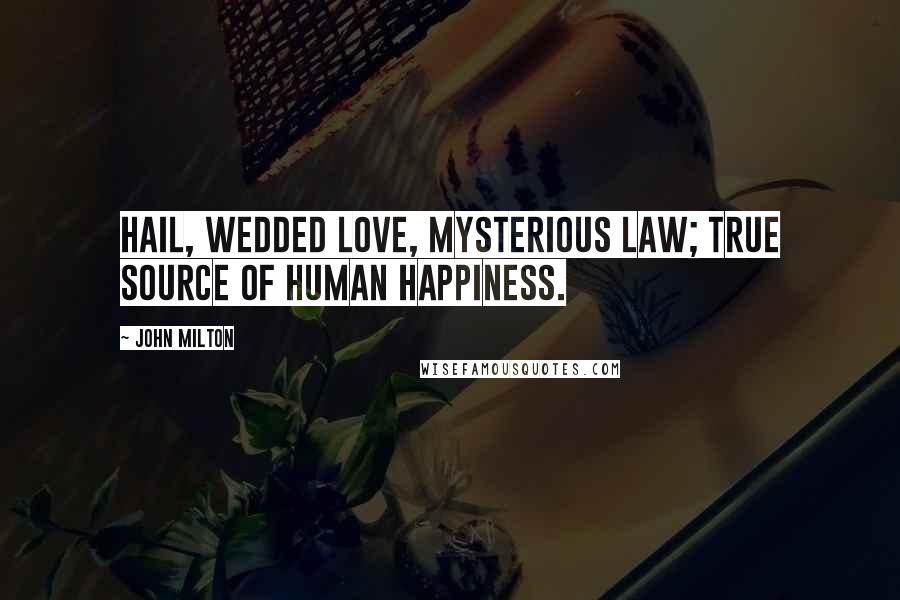 HAIL, WEDDED LOVE, MYSTERIOUS LAW; TRUE SOURCE OF HUMAN HAPPINESS.

~ JOHN MILTON

WISEFAMOUSQUOTES.COM